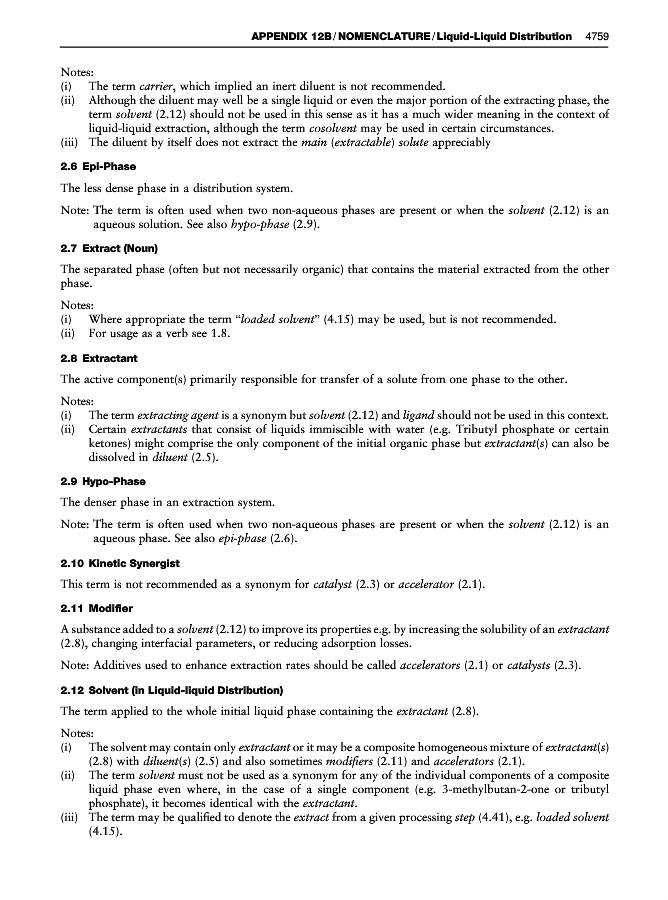 APPENDIX 12B / NOMENCLATURE / Liquid-Liquid Distribution 4759

Notes:
(i) The term carrier, which implied an inert diluent is not recommended.
(ii) Although the diluent may well be a single liquid or even the major portion of the extracting phase, the term solvent (2.12) should not be used in this sense as it has a much wider meaning in the context of liquid-liquid extraction, although the term cosolvent may be used in certain circumstances.
(iii) The diluent by itself does not extract the main (extractable) solute appreciably

2.6 Epi-Phase

The less dense phase in a distribution system.

Note: The term is often used when two non-aqueous phases are present or when the solvent (2.12) is an aqueous solution. See also hypo-phase (2.9).

2.7 Extract (Noun)

The separated phase (often but not necessarily organic) that contains the material extracted from the other phase.

Notes:
(i) Where appropriate the term "loaded solvent" (4.15) may be used, but is not recommended.
(ii) For usage as a verb see 1.8.

2.8 Extractant

The active component(s) primarily responsible for transfer of a solute from one phase to the other.

Notes:
(i) The term extracting agent is a synonym but solvent (2.12) and ligand should not be used in this context.
(ii) Certain extractants that consist of liquids immiscible with water (e.g. Tributyl phosphate or certain ketones) might comprise the only component of the initial organic phase but extractant(s) can also be dissolved in diluent (2.5).

2.9 Hypo-Phase

The denser phase in an extraction system.

Note: The term is often used when two non-aqueous phases are present or when the solvent (2.12) is an aqueous phase. See also epi-phase (2.6).

2.10 Kinetic Synergist

This term is not recommended as a synonym for catalyst (2.3) or accelerator (2.1).

2.11 Modifier

A substance added to a solvent (2.12) to improve its properties e.g. by increasing the solubility of an extractant (2.8), changing interfacial parameters, or reducing adsorption losses.

Note: Additives used to enhance extraction rates should be called accelerators (2.1) or catalysts (2.3).

2.12 Solvent (in Liquid-liquid Distribution)

The term applied to the whole initial liquid phase containing the extractant (2.8).

Notes:
(i) The solvent may contain only extractant or it may be a composite homogeneous mixture of extractant(s) (2.8) with diluent(s) (2.5) and also sometimes modifiers (2.11) and accelerators (2.1).
(ii) The term solvent must not be used as a synonym for any of the individual components of a composite liquid phase even where, in the case of a single component (e.g. 3-methylbutan-2-one or tributyl phosphate), it becomes identical with the extractant.
(iii) The term may be qualified to denote the extract from a given processing step (4.41), e.g. loaded solvent (4.15).